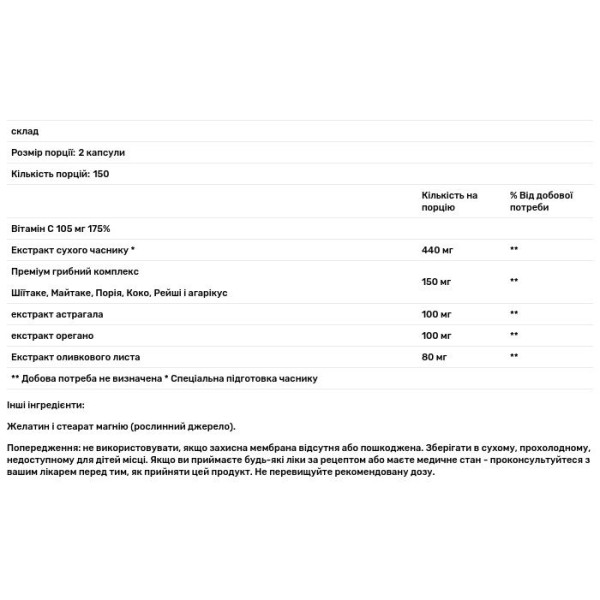 склад

Розмір порції: 2 капсули

Кількість порцій: 150

| | Кількість на порцію | % Від добової потреби |
|---|---|---|
| Вітамін С 105 мг 175% | | |
| Екстракт сухого часнику * | 440 мг | ** |
| Преміум грибний комплекс Шіітаке, Майтаке, Порія, Коко, Рейші і агарікус | 150 мг | ** |
| екстракт астрагала | 100 мг | ** |
| екстракт орегано | 100 мг | ** |
| Екстракт оливкового листа | 80 мг | ** |

** Добова потреба не визначена * Спеціальна підготовка часнику

Інші інгредієнти:

Желатин і стеарат магнію (рослинний джерело).

Попередження: не використовувати, якщо захисна мембрана відсутня або пошкоджена. Зберігати в сухому, прохолодному, недоступному для дітей місці. Якщо ви приймаєте будь-які ліки за рецептом або маєте медичне стан - проконсультуйтеся з вашим лікарем перед тим, як прийняти цей продукт. Не перевищуйте рекомендовану дозу.